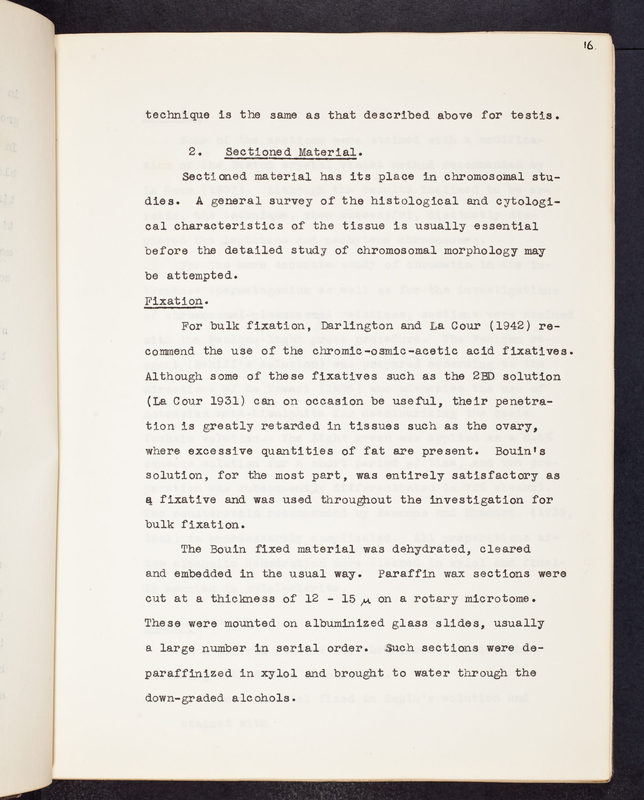 16.

technique is the same as that described above for testis.

2. Sectioned Material.

Sectioned material has its place in chromosomal studies. A general survey of the histological and cytological characteristics of the tissue is usually essential before the detailed study of chromosomal morphology may be attempted.

Fixation.

For bulk fixation, Darlington and La Cour (1942) recommend the use of the chromic-osmic-acetic acid fixatives. Although some of these fixatives such as the 2BD solution (La Cour 1931) can on occasion be useful, their penetration is greatly retarded in tissues such as the ovary, where excessive quantities of fat are present. Bouin's solution, for the most part, was entirely satisfactory as a fixative and was used throughout the investigation for bulk fixation.

The Bouin fixed material was dehydrated, cleared and embedded in the usual way. Paraffin wax sections were cut at a thickness of 12 - 15 $\mu$ on a rotary microtome. These were mounted on albuminized glass slides, usually a large number in serial order. Such sections were deparaffinized in xylol and brought to water through the down-graded alcohols.